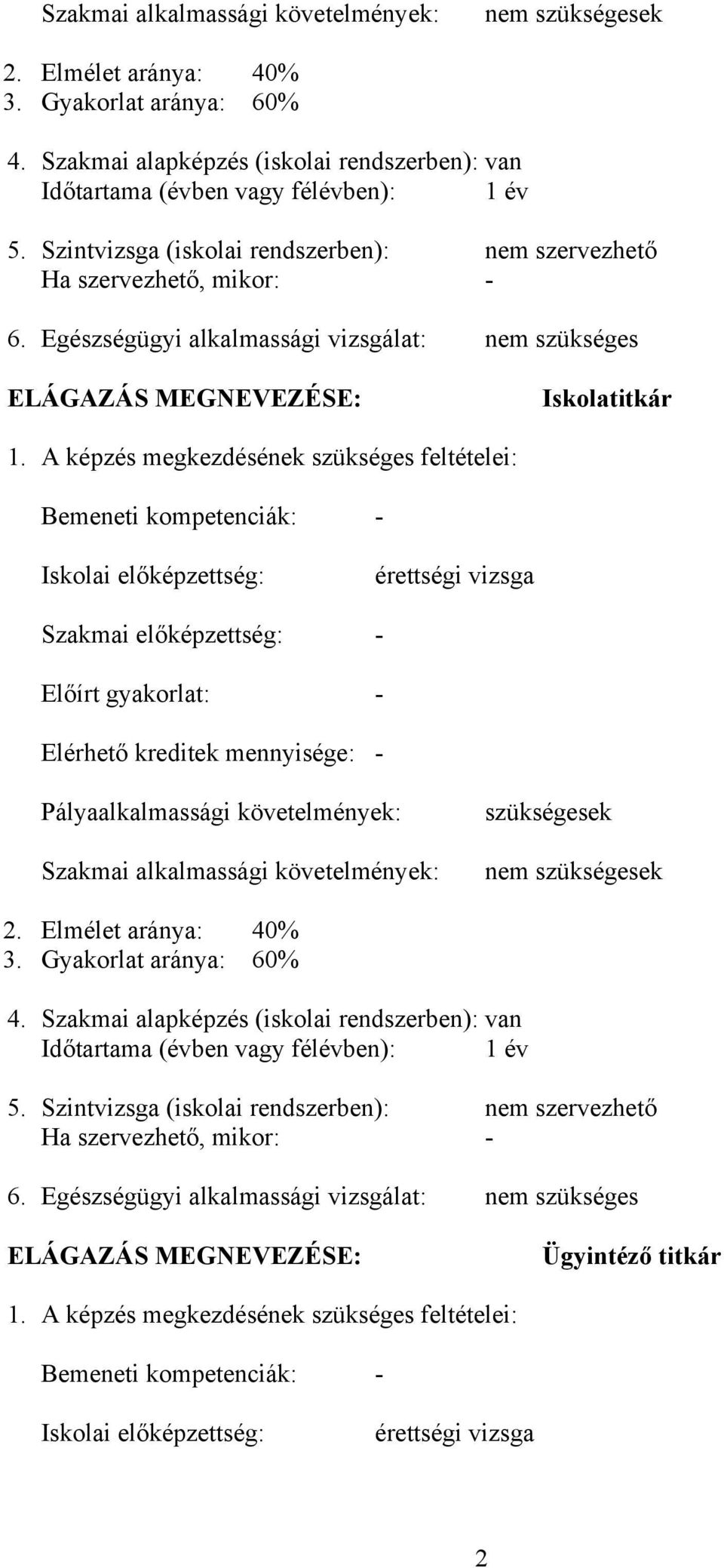 Szakmai alkalmassági követelmények: nem szükségesek

2. Elmélet aránya: 40%
3. Gyakorlat aránya: 60%

4. Szakmai alapképzés (iskolai rendszerben): van
Időtartama (évben vagy félévben): 1 év

5. Szintvizsga (iskolai rendszerben): nem szervezhető
Ha szervezhető, mikor: -

6. Egészségügyi alkalmassági vizsgálat: nem szükséges

ELÁGAZÁS MEGNEVEZÉSE: Iskolatitkár

1. A képzés megkezdésének szükséges feltételei:

Bemeneti kompetenciák: -

Iskolai előképzettség: érettségi vizsga

Szakmai előképzettség: -

Előírt gyakorlat: -

Elérhető kreditek mennyisége: -

Pályaalkalmassági követelmények: szükségesek

Szakmai alkalmassági követelmények: nem szükségesek

2. Elmélet aránya: 40%
3. Gyakorlat aránya: 60%

4. Szakmai alapképzés (iskolai rendszerben): van
Időtartama (évben vagy félévben): 1 év

5. Szintvizsga (iskolai rendszerben): nem szervezhető
Ha szervezhető, mikor: -

6. Egészségügyi alkalmassági vizsgálat: nem szükséges

ELÁGAZÁS MEGNEVEZÉSE: Ügyintéző titkár

1. A képzés megkezdésének szükséges feltételei:

Bemeneti kompetenciák: -

Iskolai előképzettség: érettségi vizsga

2